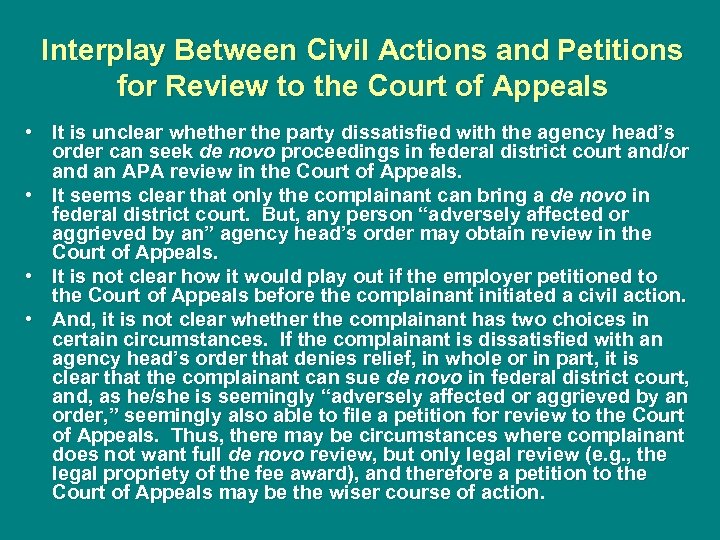 Interplay Between Civil Actions and Petitions for Review to the Court of Appeals

• It is unclear whether the party dissatisfied with the agency head's order can seek de novo proceedings in federal district court and/or and an APA review in the Court of Appeals.
• It seems clear that only the complainant can bring a de novo in federal district court. But, any person "adversely affected or aggrieved by an" agency head's order may obtain review in the Court of Appeals.
• It is not clear how it would play out if the employer petitioned to the Court of Appeals before the complainant initiated a civil action.
• And, it is not clear whether the complainant has two choices in certain circumstances. If the complainant is dissatisfied with an agency head's order that denies relief, in whole or in part, it is clear that the complainant can sue de novo in federal district court, and, as he/she is seemingly "adversely affected or aggrieved by an order," seemingly also able to file a petition for review to the Court of Appeals. Thus, there may be circumstances where complainant does not want full de novo review, but only legal review (e.g., the legal propriety of the fee award), and therefore a petition to the Court of Appeals may be the wiser course of action.